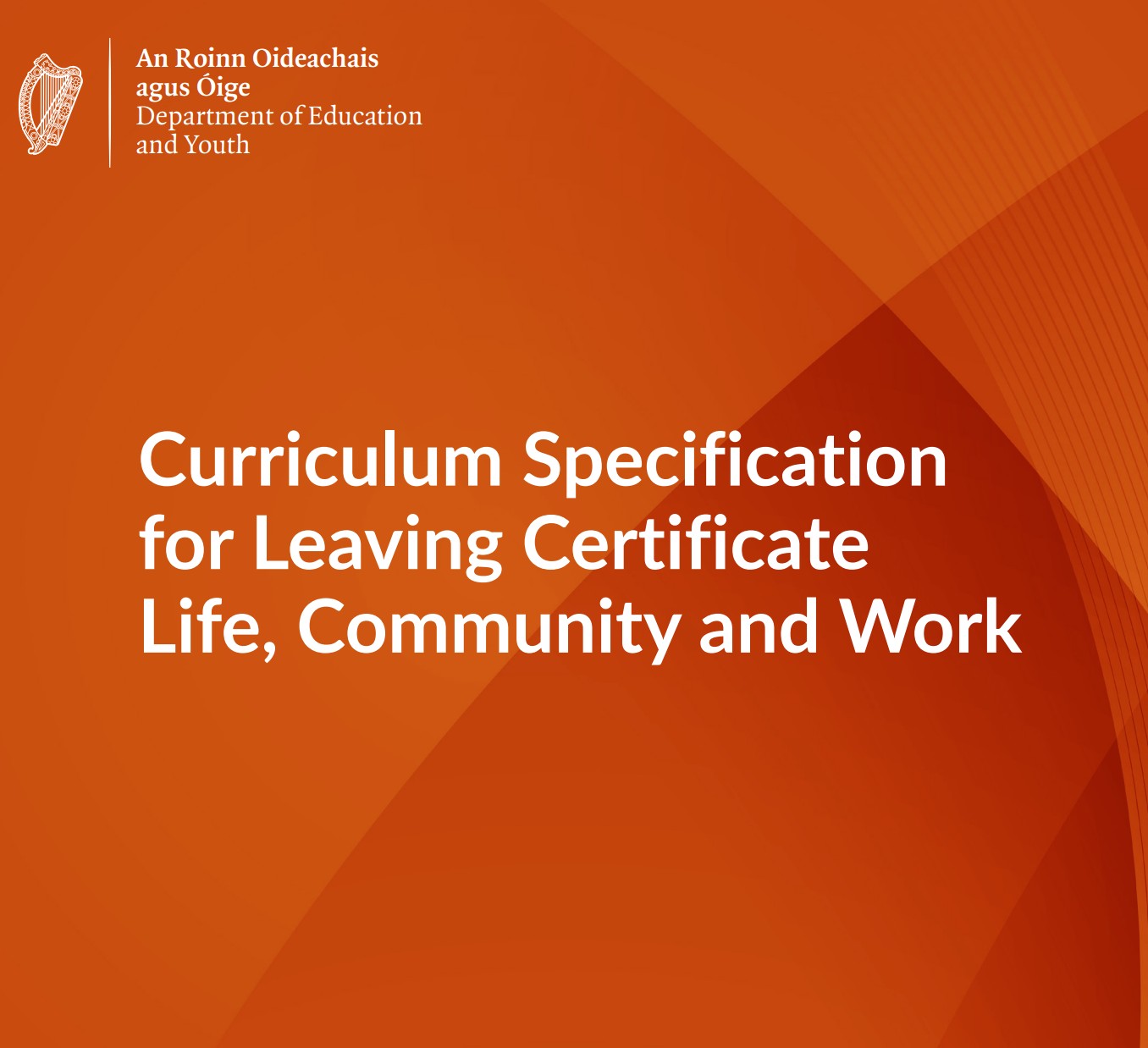 An Roinn Oideachais
agus Óige
Department of Education
and Youth

Curriculum Specification for Leaving Certificate Life, Community and Work